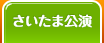 さいたま公演